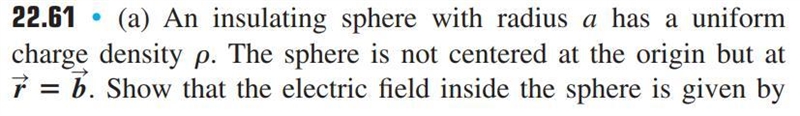 **22.61** • (a) An insulating sphere with radius $a$ has a uniform charge density $\rho$. The sphere is not centered at the origin but at $\vec{r} = \vec{b}$. Show that the electric field inside the sphere is given by